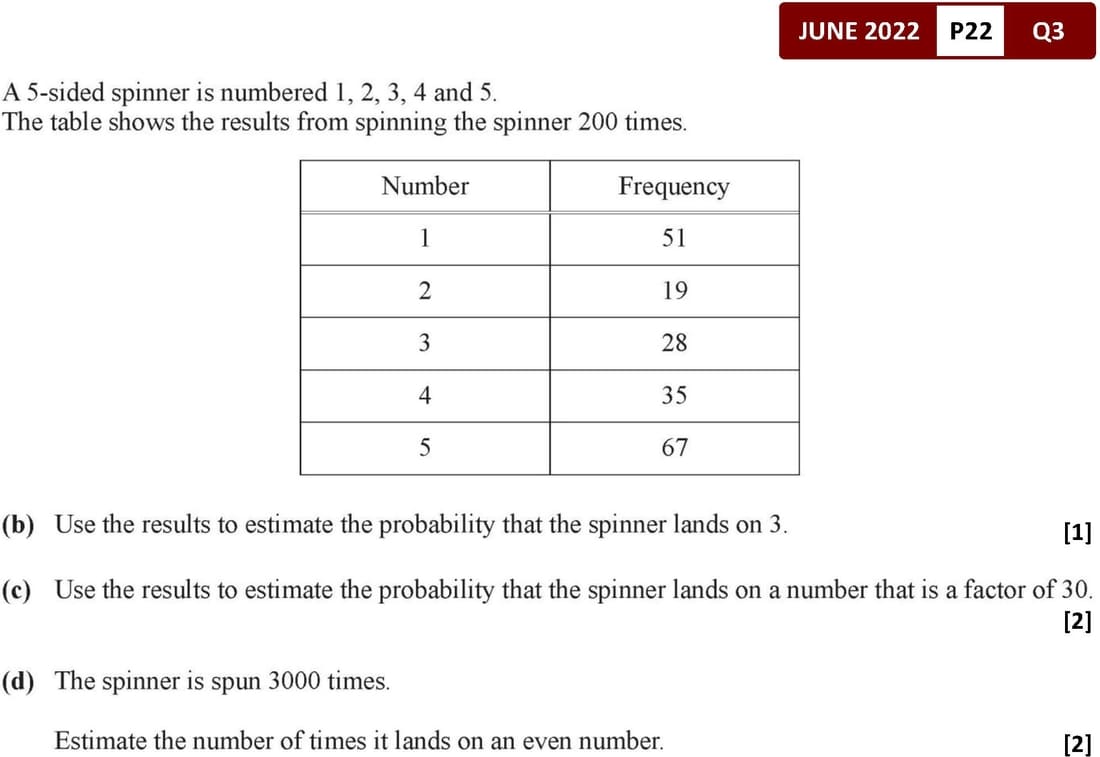 JUNE 2022 P22 Q3

A 5-sided spinner is numbered 1, 2, 3, 4 and 5.
The table shows the results from spinning the spinner 200 times.

| Number | Frequency |
|---|---|
| 1 | 51 |
| 2 | 19 |
| 3 | 28 |
| 4 | 35 |
| 5 | 67 |

(b) Use the results to estimate the probability that the spinner lands on 3. [1]

(c) Use the results to estimate the probability that the spinner lands on a number that is a factor of 30. [2]

(d) The spinner is spun 3000 times.

Estimate the number of times it lands on an even number. [2]